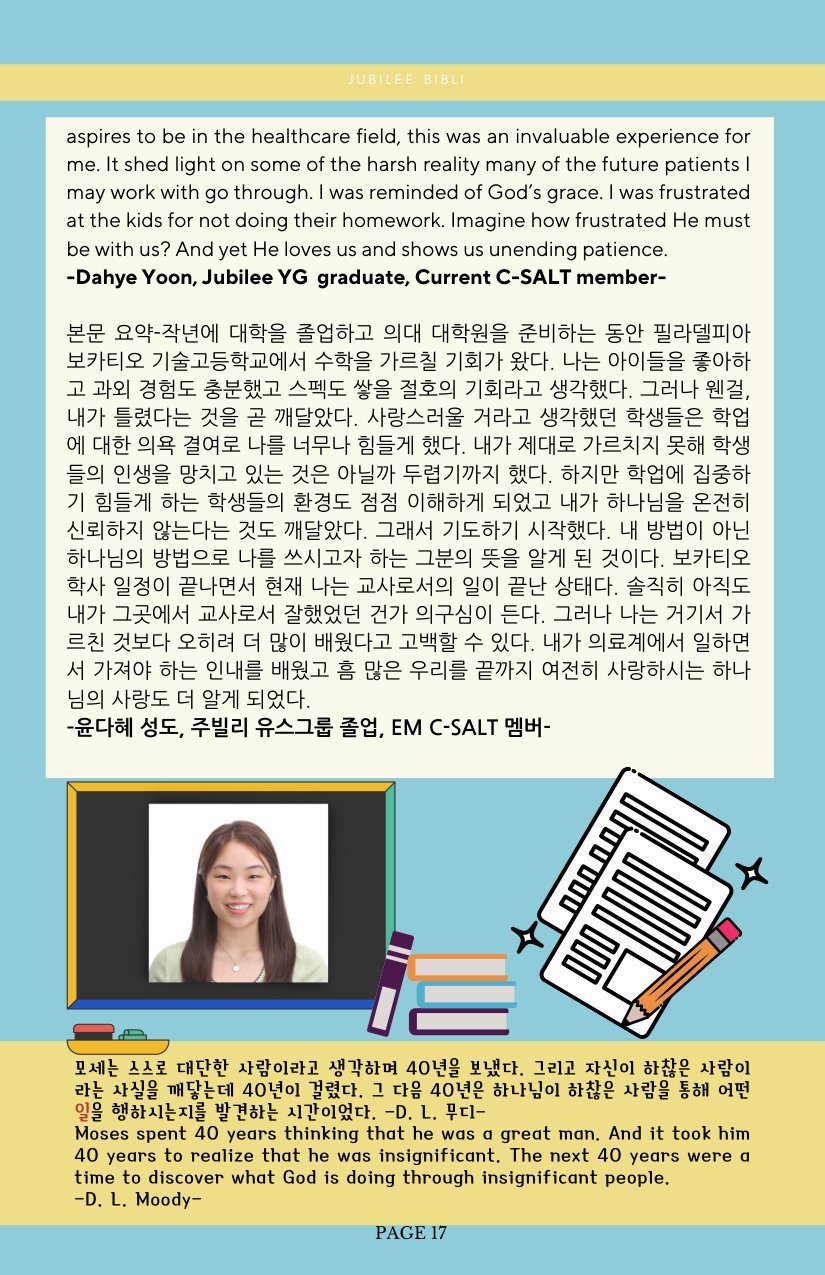 JUBILEE BIBLI

aspires to be in the healthcare field, this was an invaluable experience for me. It shed light on some of the harsh reality many of the future patients I may work with go through. I was reminded of God's grace. I was frustrated at the kids for not doing their homework. Imagine how frustrated He must be with us? And yet He loves us and shows us unending patience.
-Dahye Yoon, Jubilee YG graduate, Current C-SALT member-

본문 요약-작년에 대학을 졸업하고 의대 대학원을 준비하는 동안 필라델피아 보카티오 기술고등학교에서 수학을 가르칠 기회가 왔다. 나는 아이들을 좋아하고 과외 경험도 충분했고 스펙도 쌓을 절호의 기회라고 생각했다. 그러나 웬걸, 내가 틀렸다는 것을 곧 깨달았다. 사랑스러울 거라고 생각했던 학생들은 학업에 대한 의욕 결여로 나를 너무나 힘들게 했다. 내가 제대로 가르치지 못해 학생들의 인생을 망치고 있는 것은 아닐까 두렵기까지 했다. 하지만 학업에 집중하기 힘들게 하는 학생들의 환경도 점점 이해하게 되었고 내가 하나님을 온전히 신뢰하지 않는다는 것도 깨달았다. 그래서 기도하기 시작했다. 내 방법이 아닌 하나님의 방법으로 나를 쓰시고자 하는 그분의 뜻을 알게 된 것이다. 보카티오 학사 일정이 끝나면서 현재 나는 교사로서의 일이 끝난 상태다. 솔직히 아직도 내가 그곳에서 교사로서 잘했었던 건가 의구심이 든다. 그러나 나는 거기서 가르친 것보다 오히려 더 많이 배웠다고 고백할 수 있다. 내가 의료계에서 일하면서 가져야 하는 인내를 배웠고 흠 많은 우리를 끝까지 여전히 사랑하시는 하나님의 사랑도 더 알게 되었다.
-윤다혜 성도, 주빌리 유스그룹 졸업, EM C-SALT 멤버-

모세는 스스로 대단한 사람이라고 생각하며 40년을 보냈다. 그리고 자신이 하찮은 사람이라는 사실을 깨닫는데 40년이 걸렸다. 그 다음 40년은 하나님이 하찮은 사람을 통해 어떤 일을 행하시는지를 발견하는 시간이었다. -D. L. 무디-
Moses spent 40 years thinking that he was a great man. And it took him 40 years to realize that he was insignificant. The next 40 years were a time to discover what God is doing through insignificant people.
-D. L. Moody-

PAGE 17